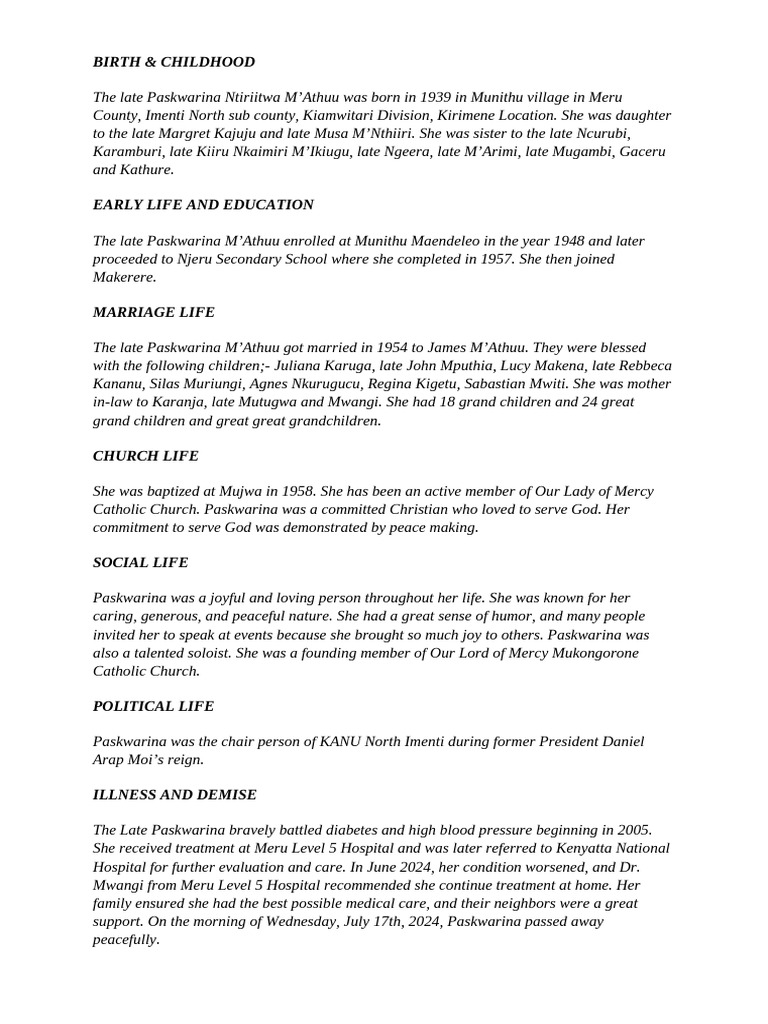 BIRTH & CHILDHOOD

The late Paskwarina Ntiriitwa M'Athuu was born in 1939 in Munithu village in Meru County, Imenti North sub county, Kiamwitari Division, Kirimene Location. She was daughter to the late Margret Kajuju and late Musa M'Nthiiri. She was sister to the late Ncurubi, Karamburi, late Kiiru Nkaimiri M'Ikiugu, late Ngeera, late M'Arimi, late Mugambi, Gaceru and Kathure.

EARLY LIFE AND EDUCATION

The late Paskwarina M'Athuu enrolled at Munithu Maendeleo in the year 1948 and later proceeded to Njeru Secondary School where she completed in 1957. She then joined Makerere.

MARRIAGE LIFE

The late Paskwarina M'Athuu got married in 1954 to James M'Athuu. They were blessed with the following children;- Juliana Karuga, late John Mputhia, Lucy Makena, late Rebbeca Kananu, Silas Muriungi, Agnes Nkurugucu, Regina Kigetu, Sabastian Mwiti. She was mother in-law to Karanja, late Mutugwa and Mwangi. She had 18 grand children and 24 great grand children and great great grandchildren.

CHURCH LIFE

She was baptized at Mujwa in 1958. She has been an active member of Our Lady of Mercy Catholic Church. Paskwarina was a committed Christian who loved to serve God. Her commitment to serve God was demonstrated by peace making.

SOCIAL LIFE

Paskwarina was a joyful and loving person throughout her life. She was known for her caring, generous, and peaceful nature. She had a great sense of humor, and many people invited her to speak at events because she brought so much joy to others. Paskwarina was also a talented soloist. She was a founding member of Our Lord of Mercy Mukongorone Catholic Church.

POLITICAL LIFE

Paskwarina was the chair person of KANU North Imenti during former President Daniel Arap Moi's reign.

ILLNESS AND DEMISE

The Late Paskwarina bravely battled diabetes and high blood pressure beginning in 2005. She received treatment at Meru Level 5 Hospital and was later referred to Kenyatta National Hospital for further evaluation and care. In June 2024, her condition worsened, and Dr. Mwangi from Meru Level 5 Hospital recommended she continue treatment at home. Her family ensured she had the best possible medical care, and their neighbors were a great support. On the morning of Wednesday, July 17th, 2024, Paskwarina passed away peacefully.